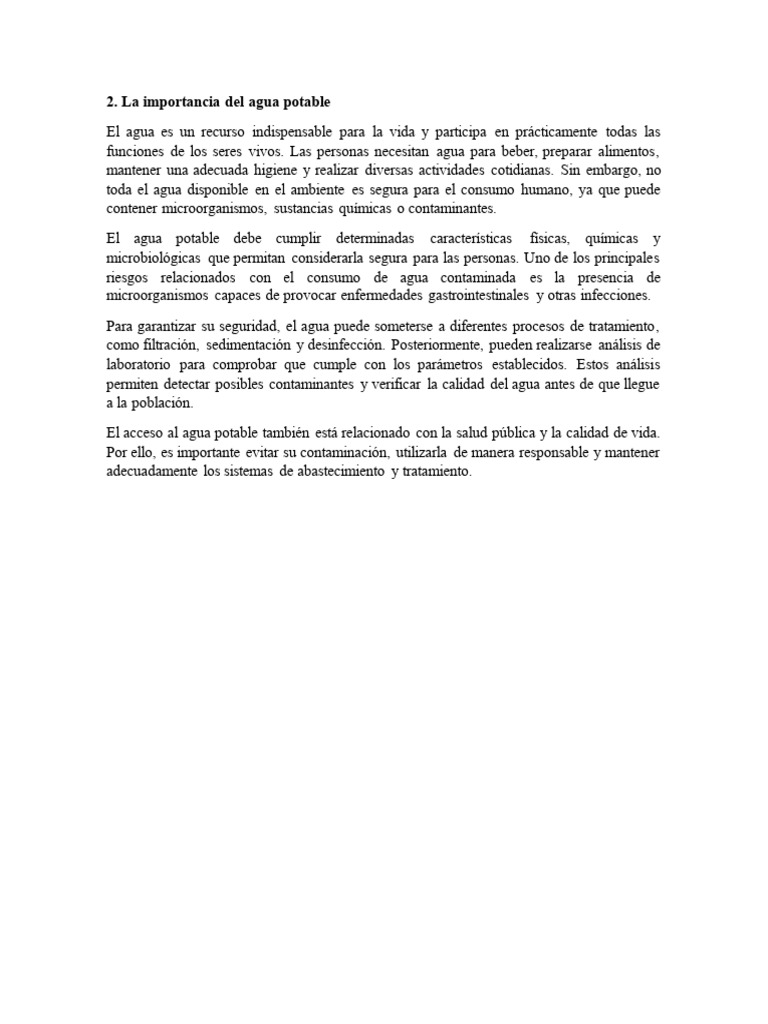 2. La importancia del agua potable

El agua es un recurso indispensable para la vida y participa en prácticamente todas las funciones de los seres vivos. Las personas necesitan agua para beber, preparar alimentos, mantener una adecuada higiene y realizar diversas actividades cotidianas. Sin embargo, no toda el agua disponible en el ambiente es segura para el consumo humano, ya que puede contener microorganismos, sustancias químicas o contaminantes.

El agua potable debe cumplir determinadas características físicas, químicas y microbiológicas que permitan considerarla segura para las personas. Uno de los principales riesgos relacionados con el consumo de agua contaminada es la presencia de microorganismos capaces de provocar enfermedades gastrointestinales y otras infecciones.

Para garantizar su seguridad, el agua puede someterse a diferentes procesos de tratamiento, como filtración, sedimentación y desinfección. Posteriormente, pueden realizarse análisis de laboratorio para comprobar que cumple con los parámetros establecidos. Estos análisis permiten detectar posibles contaminantes y verificar la calidad del agua antes de que llegue a la población.

El acceso al agua potable también está relacionado con la salud pública y la calidad de vida. Por ello, es importante evitar su contaminación, utilizarla de manera responsable y mantener adecuadamente los sistemas de abastecimiento y tratamiento.